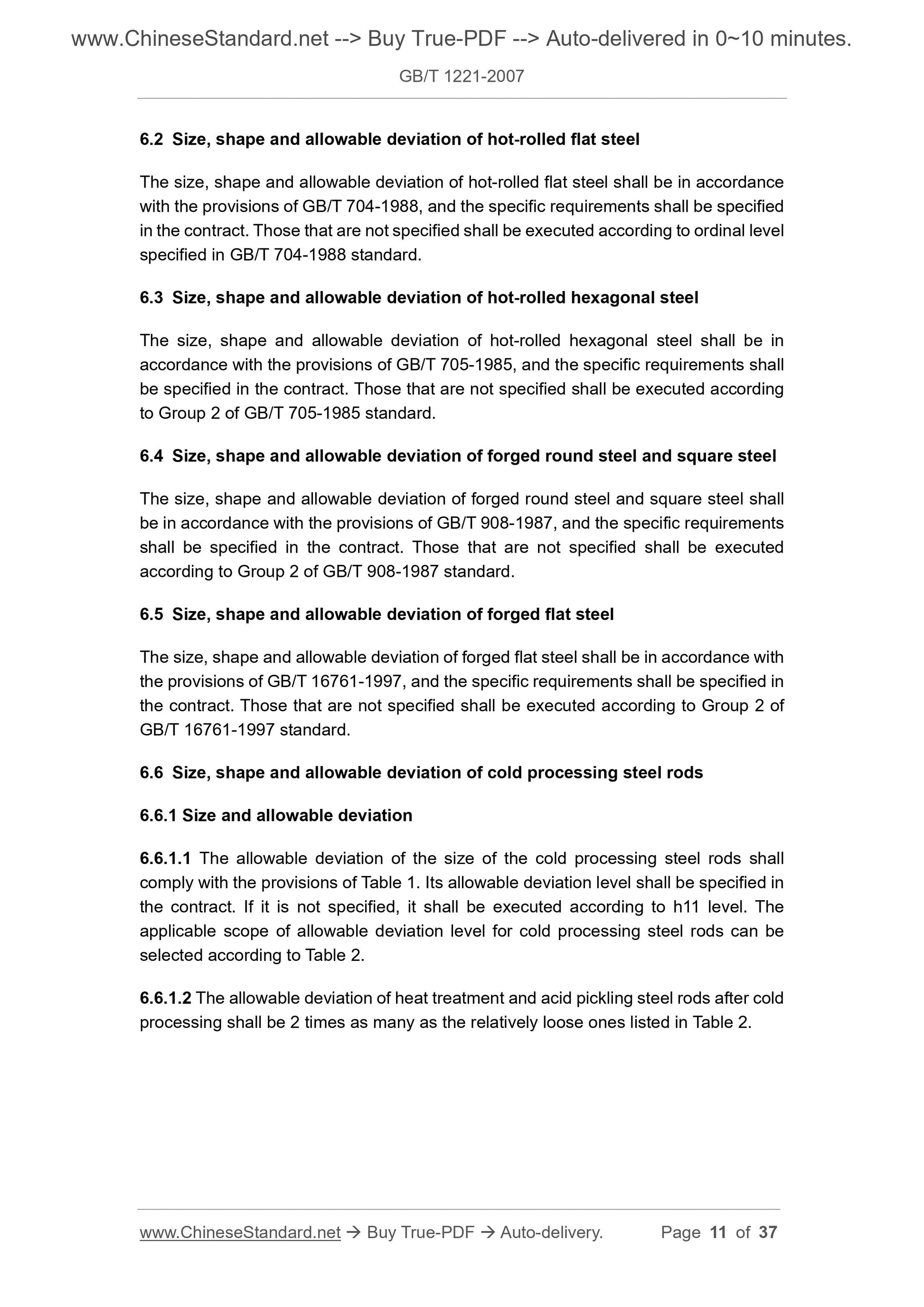 www.ChineseStandard.net --> Buy True-PDF --> Auto-delivered in 0~10 minutes.

GB/T 1221-2007

6.2 Size, shape and allowable deviation of hot-rolled flat steel

The size, shape and allowable deviation of hot-rolled flat steel shall be in accordance with the provisions of GB/T 704-1988, and the specific requirements shall be specified in the contract. Those that are not specified shall be executed according to ordinal level specified in GB/T 704-1988 standard.

6.3 Size, shape and allowable deviation of hot-rolled hexagonal steel

The size, shape and allowable deviation of hot-rolled hexagonal steel shall be in accordance with the provisions of GB/T 705-1985, and the specific requirements shall be specified in the contract. Those that are not specified shall be executed according to Group 2 of GB/T 705-1985 standard.

6.4 Size, shape and allowable deviation of forged round steel and square steel

The size, shape and allowable deviation of forged round steel and square steel shall be in accordance with the provisions of GB/T 908-1987, and the specific requirements shall be specified in the contract. Those that are not specified shall be executed according to Group 2 of GB/T 908-1987 standard.

6.5 Size, shape and allowable deviation of forged flat steel

The size, shape and allowable deviation of forged flat steel shall be in accordance with the provisions of GB/T 16761-1997, and the specific requirements shall be specified in the contract. Those that are not specified shall be executed according to Group 2 of GB/T 16761-1997 standard.

6.6 Size, shape and allowable deviation of cold processing steel rods

6.6.1 Size and allowable deviation

6.6.1.1 The allowable deviation of the size of the cold processing steel rods shall comply with the provisions of Table 1. Its allowable deviation level shall be specified in the contract. If it is not specified, it shall be executed according to h11 level. The applicable scope of allowable deviation level for cold processing steel rods can be selected according to Table 2.

6.6.1.2 The allowable deviation of heat treatment and acid pickling steel rods after cold processing shall be 2 times as many as the relatively loose ones listed in Table 2.

www.ChineseStandard.net → Buy True-PDF → Auto-delivery. Page 11 of 37